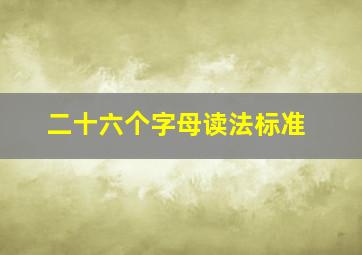 二十六个字母读法标准